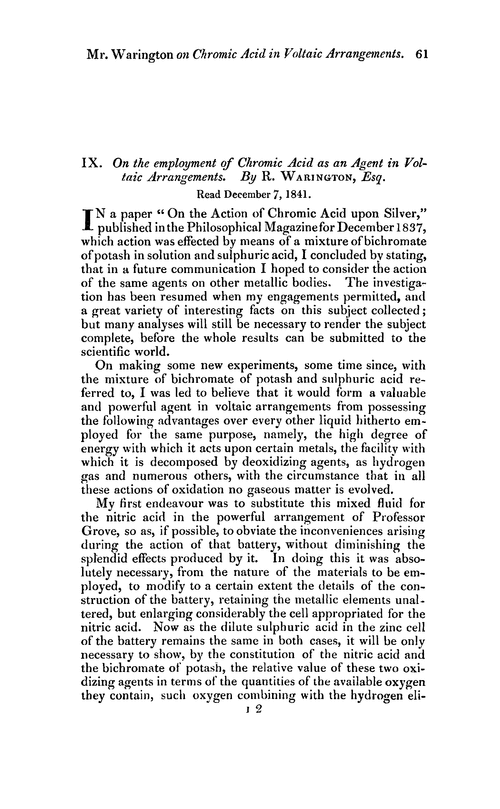 Mr. Warington on Chromic Acid in Voltaic Arrangements. 61

IX. On the employment of Chromic Acid as an Agent in Voltaic Arrangements. By R. Warington, Esq.

Read December 7, 1841.

IN a paper "On the Action of Chromic Acid upon Silver," published in the Philosophical Magazine for December 1837, which action was effected by means of a mixture of bichromate of potash in solution and sulphuric acid, I concluded by stating, that in a future communication I hoped to consider the action of the same agents on other metallic bodies. The investigation has been resumed when my engagements permitted, and a great variety of interesting facts on this subject collected; but many analyses will still be necessary to render the subject complete, before the whole results can be submitted to the scientific world.

On making some new experiments, some time since, with the mixture of bichromate of potash and sulphuric acid referred to, I was led to believe that it would form a valuable and powerful agent in voltaic arrangements from possessing the following advantages over every other liquid hitherto employed for the same purpose, namely, the high degree of energy with which it acts upon certain metals, the facility with which it is decomposed by deoxidizing agents, as hydrogen gas and numerous others, with the circumstance that in all these actions of oxidation no gaseous matter is evolved.

My first endeavour was to substitute this mixed fluid for the nitric acid in the powerful arrangement of Professor Grove, so as, if possible, to obviate the inconveniences arising during the action of that battery, without diminishing the splendid effects produced by it. In doing this it was absolutely necessary, from the nature of the materials to be employed, to modify to a certain extent the details of the construction of the battery, retaining the metallic elements unaltered, but enlarging considerably the cell appropriated for the nitric acid. Now as the dilute sulphuric acid in the zinc cell of the battery remains the same in both cases, it will be only necessary to show, by the constitution of the nitric acid and the bichromate of potash, the relative value of these two oxidizing agents in terms of the quantities of the available oxygen they contain, such oxygen combining with the hydrogen eli-

I 2